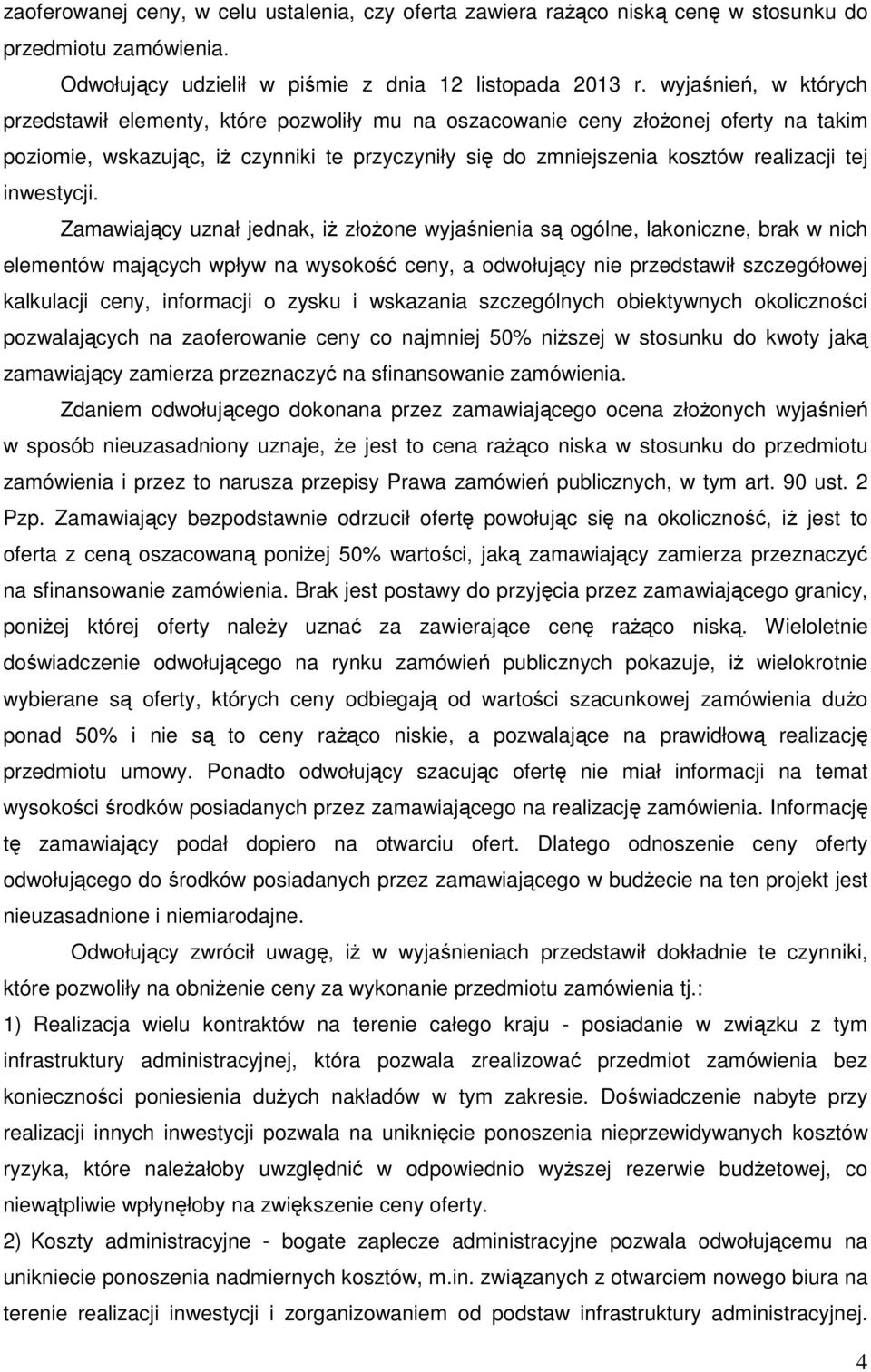 zaoferowanej ceny, w celu ustalenia, czy oferta zawiera rażąco niską cenę w stosunku do przedmiotu zamówienia.

Odwołujący udzielił w piśmie z dnia 12 listopada 2013 r. wyjaśnień, w których przedstawił elementy, które pozwoliły mu na oszacowanie ceny złożonej oferty na takim poziomie, wskazując, iż czynniki te przyczyniły się do zmniejszenia kosztów realizacji tej inwestycji.

Zamawiający uznał jednak, iż złożone wyjaśnienia są ogólne, lakoniczne, brak w nich elementów mających wpływ na wysokość ceny, a odwołujący nie przedstawił szczegółowej kalkulacji ceny, informacji o zysku i wskazania szczególnych obiektywnych okoliczności pozwalających na zaoferowanie ceny co najmniej 50% niższej w stosunku do kwoty jaką zamawiający zamierza przeznaczyć na sfinansowanie zamówienia.

Zdaniem odwołującego dokonana przez zamawiającego ocena złożonych wyjaśnień w sposób nieuzasadniony uznaje, że jest to cena rażąco niska w stosunku do przedmiotu zamówienia i przez to narusza przepisy Prawa zamówień publicznych, w tym art. 90 ust. 2 Pzp. Zamawiający bezpodstawnie odrzucił ofertę powołując się na okoliczność, iż jest to oferta z ceną oszacowaną poniżej 50% wartości, jaką zamawiający zamierza przeznaczyć na sfinansowanie zamówienia. Brak jest postawy do przyjęcia przez zamawiającego granicy, poniżej której oferty należy uznać za zawierające cenę rażąco niską. Wieloletnie doświadczenie odwołującego na rynku zamówień publicznych pokazuje, iż wielokrotnie wybierane są oferty, których ceny odbiegają od wartości szacunkowej zamówienia dużo ponad 50% i nie są to ceny rażąco niskie, a pozwalające na prawidłową realizację przedmiotu umowy. Ponadto odwołujący szacując ofertę nie miał informacji na temat wysokości środków posiadanych przez zamawiającego na realizację zamówienia. Informację tę zamawiający podał dopiero na otwarciu ofert. Dlatego odnoszenie ceny oferty odwołującego do środków posiadanych przez zamawiającego w budżecie na ten projekt jest nieuzasadnione i niemiarodajne.

Odwołujący zwrócił uwagę, iż w wyjaśnieniach przedstawił dokładnie te czynniki, które pozwoliły na obniżenie ceny za wykonanie przedmiotu zamówienia tj.:

1) Realizacja wielu kontraktów na terenie całego kraju - posiadanie w związku z tym infrastruktury administracyjnej, która pozwala zrealizować przedmiot zamówienia bez konieczności poniesienia dużych nakładów w tym zakresie. Doświadczenie nabyte przy realizacji innych inwestycji pozwala na uniknięcie ponoszenia nieprzewidywanych kosztów ryzyka, które należałoby uwzględnić w odpowiednio wyższej rezerwie budżetowej, co niewątpliwie wpłynęłoby na zwiększenie ceny oferty.

2) Koszty administracyjne - bogate zaplecze administracyjne pozwala odwołującemu na uniknięcie ponoszenia nadmiernych kosztów, m.in. związanych z otwarciem nowego biura na terenie realizacji inwestycji i zorganizowaniem od podstaw infrastruktury administracyjnej.

4